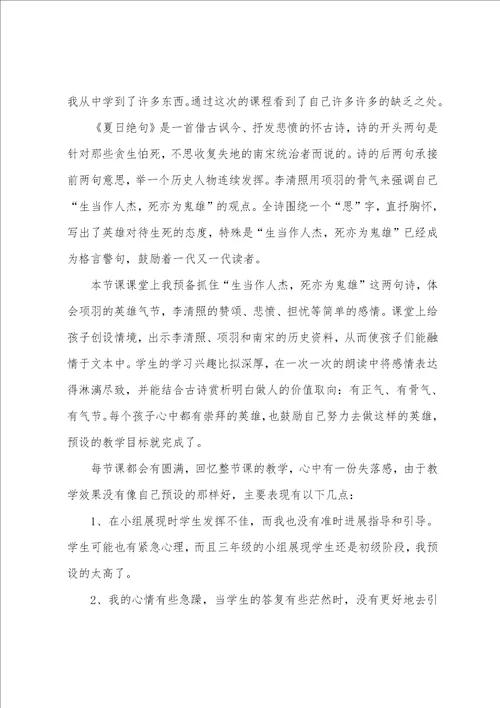 我从中学到了许多东西。通过这次的课程看到了自己许多许多的缺乏之处。

《夏日绝句》是一首借古讽今、抒发悲愤的怀古诗，诗的开头两句是针对那些贪生怕死，不思收复失地的南宋统治者而说的。诗的后两句承接前两句意思，举一个历史人物连续发挥。李清照用项羽的骨气来强调自己“生当作人杰，死亦为鬼雄”的观点。全诗围绕一个“思”字，直抒胸怀，写出了英雄对待生死的态度，特殊是“生当作人杰，死亦为鬼雄”已经成为格言警句，鼓励着一代又一代读者。

本节课课堂上我预备抓住“生当作人杰，死亦为鬼雄”这两句诗，体会项羽的英雄气节，李清照的赞颂、悲愤、担忧等简单的感情。课堂上给孩子创设情境，出示李清照、项羽和南宋的历史资料，从而使孩子们能融情于文本中。学生的学习兴趣比拟深厚，在一次一次的朗读中将感情表达得淋漓尽致，并能结合古诗赏析明白做人的价值取向：有正气、有骨气、有气节。每个孩子心中都有崇拜的英雄，也鼓励自己努力去做这样的英雄，预设的教学目标就完成了。

每节课都会有圆满，回忆整节课的教学，心中有一份失落感，由于教学效果没有像自己预设的那样好，主要表现有以下几点：

1、在小组展现时学生发挥不佳，而我也没有准时进展指导和引导。学生可能也有紧急心理，而且三年级的小组展现学生还是初级阶段，我预设的太高了。

2、我的心情有些急躁，当学生的答复有些茫然时，没有更好地去引